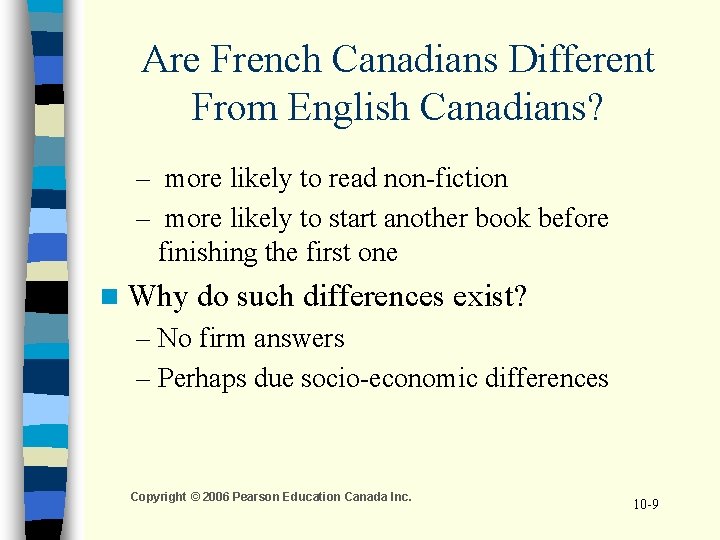 Are French Canadians Different From English Canadians?

– more likely to read non-fiction

– more likely to start another book before finishing the first one

Why do such differences exist?

– No firm answers

– Perhaps due socio-economic differences

Copyright © 2006 Pearson Education Canada Inc.

10-9